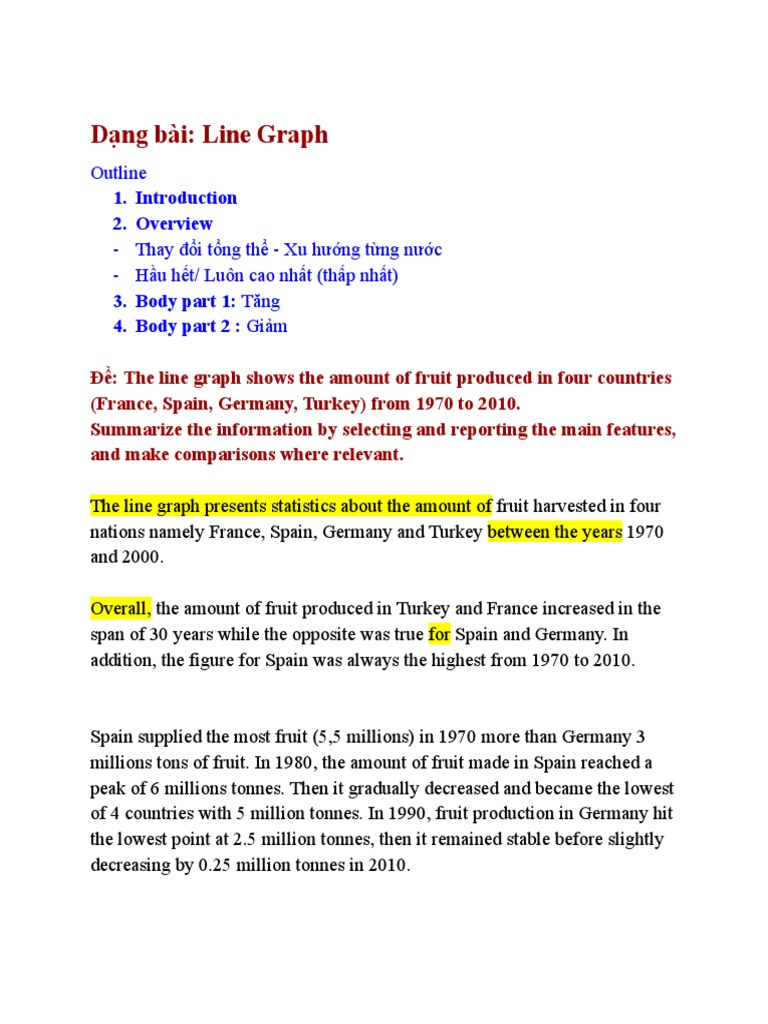 Dạng bài: Line Graph

Outline

1. Introduction
2. Overview
- Thay đổi tổng thể - Xu hướng từng nước
- Hầu hết/ Luôn cao nhất (thấp nhất)
3. Body part 1: Tăng
4. Body part 2 : Giảm

Đề: The line graph shows the amount of fruit produced in four countries (France, Spain, Germany, Turkey) from 1970 to 2010.
Summarize the information by selecting and reporting the main features, and make comparisons where relevant.

The line graph presents statistics about the amount of fruit harvested in four nations namely France, Spain, Germany and Turkey between the years 1970 and 2000.

Overall, the amount of fruit produced in Turkey and France increased in the span of 30 years while the opposite was true for Spain and Germany. In addition, the figure for Spain was always the highest from 1970 to 2010.

Spain supplied the most fruit (5,5 millions) in 1970 more than Germany 3 millions tons of fruit. In 1980, the amount of fruit made in Spain reached a peak of 6 millions tonnes. Then it gradually decreased and became the lowest of 4 countries with 5 million tonnes. In 1990, fruit production in Germany hit the lowest point at 2.5 million tonnes, then it remained stable before slightly decreasing by 0.25 million tonnes in 2010.